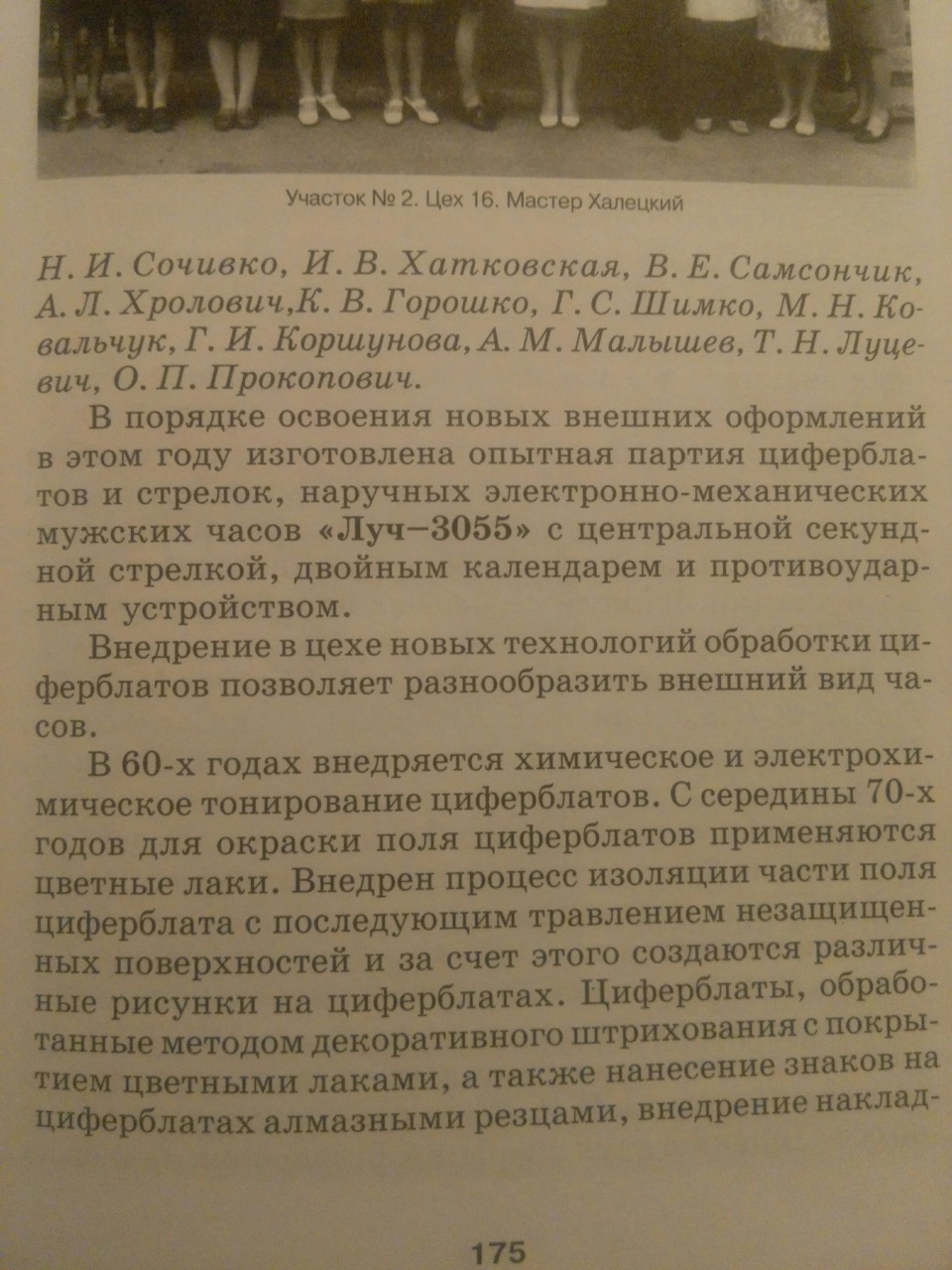 Участок № 2. Цех 16. Мастер Халецкий

Н. И. Сочивко, И. В. Хатковская, В. Е. Самсончик, А. Л. Хролович,К. В. Горошко, Г. С. Шимко, М. Н. Ковальчук, Г. И. Коршунова, А. М. Малышев, Т. Н. Луцевич, О. П. Прокопович.

В порядке освоения новых внешних оформлений в этом году изготовлена опытная партия циферблатов и стрелок, наручных электронно-механических мужских часов «Луч–3055» с центральной секундной стрелкой, двойным календарем и противоударным устройством.

Внедрение в цехе новых технологий обработки циферблатов позволяет разнообразить внешний вид часов.

В 60-х годах внедряется химическое и электрохимическое тонирование циферблатов. С середины 70-х годов для окраски поля циферблатов применяются цветные лаки. Внедрен процесс изоляции части поля циферблата с последующим травлением незащищенных поверхностей и за счет этого создаются различные рисунки на циферблатах. Циферблаты, обработанные методом декоративного штрихования с покрытием цветными лаками, а также нанесение знаков на циферблатах алмазными резцами, внедрение наклад-

175